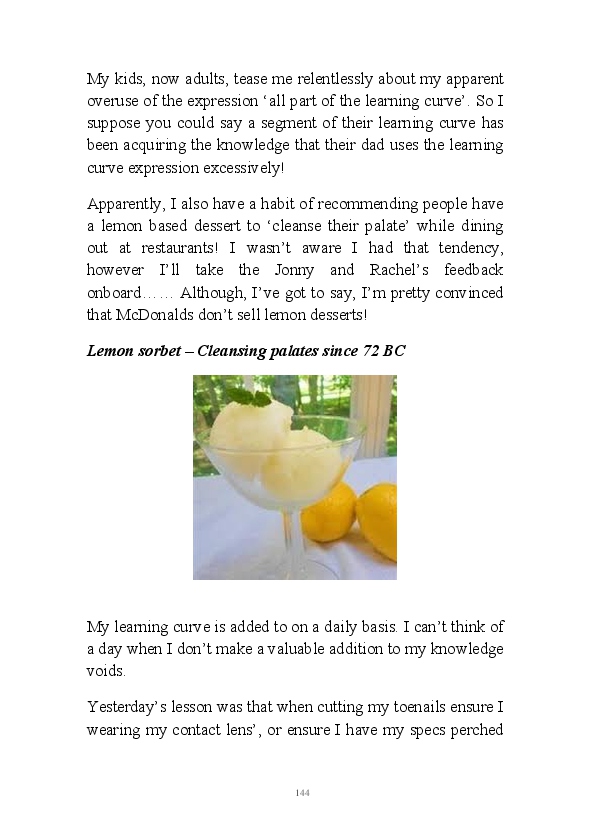 My kids, now adults, tease me relentlessly about my apparent overuse of the expression 'all part of the learning curve'. So I suppose you could say a segment of their learning curve has been acquiring the knowledge that their dad uses the learning curve expression excessively!

Apparently, I also have a habit of recommending people have a lemon based dessert to 'cleanse their palate' while dining out at restaurants! I wasn't aware I had that tendency, however I'll take the Jonny and Rachel's feedback onboard…… Although, I've got to say, I'm pretty convinced that McDonalds don't sell lemon desserts!

Lemon sorbet – Cleansing palates since 72 BC

My learning curve is added to on a daily basis. I can't think of a day when I don't make a valuable addition to my knowledge voids.

Yesterday's lesson was that when cutting my toenails ensure I wearing my contact lens', or ensure I have my specs perched

144